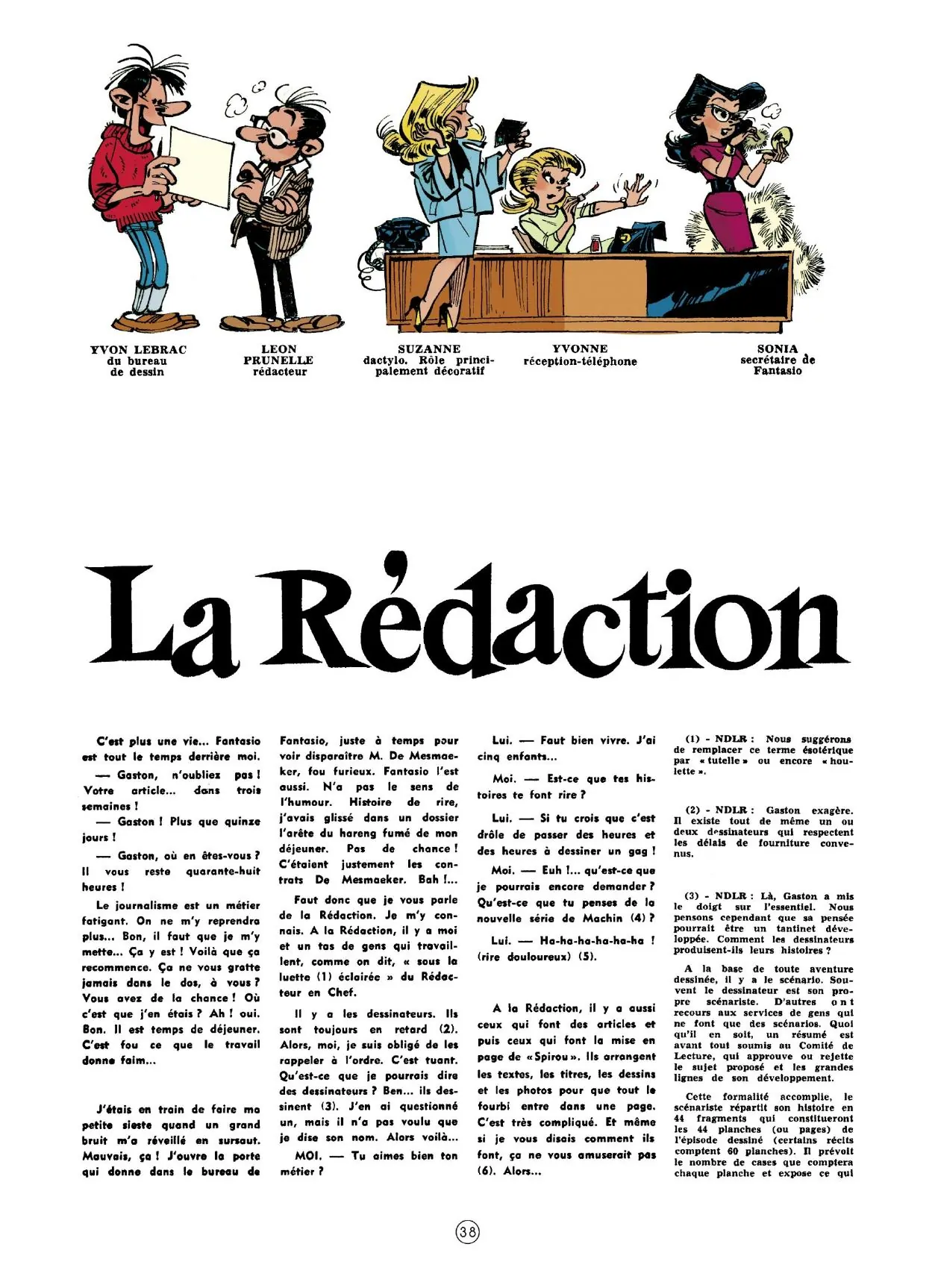 YVON LEBRAC
du bureau
de dessin

LEON
PRUNELLE
rédacteur

SUZANNE
dactylo. Rôle principalement décoratif

YVONNE
réception-téléphone

SONIA
secrétaire de
Fantasio

La Rédaction

C'est plus une vie... Fantasio est tout le temps derrière moi.

— Gaston, n'oubliez pas ! Votre article... dans trois semaines !

— Gaston ! Plus que quinze jours !

— Gaston, où en êtes-vous ? Il vous reste quarante-huit heures !

Le journalisme est un métier fatigant. On ne m'y reprendra plus... Bon, il faut que je m'y mette... Ça y est ! Voilà que ça recommence. Ça ne vous gratte jamais dans le dos, à vous ? Vous avez de la chance ! Où c'est que j'en étais ? Ah ! oui. Bon. Il est temps de déjeuner. C'est fou ce que le travail donne faim...

J'étais en train de faire ma petite sieste quand un grand bruit m'a réveillé en sursaut. Mauvais, ça ! J'ouvre la porte qui donne dans le bureau de Fantasio, juste à temps pour voir disparaître M. De Mesmaeker, fou furieux. Fantasio l'est aussi. N'a pas le sens de l'humour. Histoire de rire, j'avais glissé dans un dossier l'arête du hareng fumé de mon déjeuner. Pas de chance ! C'étaient justement les contrats De Mesmaeker. Bah !...

Faut donc que je vous parle de la Rédaction. Je m'y connais. A la Rédaction, il y a moi et un tas de gens qui travaillent, comme on dit, « sous la luette (1) éclairée » du Rédacteur en Chef.

Il y a les dessinateurs. Ils sont toujours en retard (2). Alors, moi, je suis obligé de les rappeler à l'ordre. C'est tuant. Qu'est-ce que je pourrais dire des dessinateurs ? Ben... ils dessinent (3). J'en ai questionné un, mais il n'a pas voulu que je dise son nom. Alors voilà...

MOI. — Tu aimes bien ton métier ?

Lui. — Faut bien vivre. J'ai cinq enfants...

Moi. — Est-ce que tes histoires te font rire ?

Lui. — Si tu crois que c'est drôle de passer des heures et des heures à dessiner un gag !

Moi. — Euh !... qu'est-ce que je pourrais encore demander ? Qu'est-ce que tu penses de la nouvelle série de Machin (4) ?

Lui. — Ha-ha-ha-ha-ha-ha ! (rire douloureux) (5).

A la Rédaction, il y a aussi ceux qui font des articles et puis ceux qui font la mise en page de « Spirou ». Ils arrangent les textes, les titres, les dessins et les photos pour que tout le fourbi entre dans une page. C'est très compliqué. Et même si je vous disais comment ils font, ça ne vous amuserait pas (6). Alors...

(1) - NDLR : Nous suggérons de remplacer ce terme ésotérique par « tutelle » ou encore « houlette ».

(2) - NDLR : Gaston exagère. Il existe tout de même un ou deux dessinateurs qui respectent les délais de fourniture convenus.

(3) - NDLR : Là, Gaston a mis le doigt sur l'essentiel. Nous pensons cependant que sa pensée pourrait être un tantinet développée. Comment les dessinateurs produisent-ils leurs histoires ?

A la base de toute aventure dessinée, il y a le scénario. Souvent le dessinateur est son propre scénariste. D'autres ont recours aux services de gens qui ne font que des scénarios. Quoi qu'il en soit, un résumé est avant tout soumis au Comité de Lecture, qui approuve ou rejette le sujet proposé et les grandes lignes de son développement.

Cette formalité accomplie, le scénariste répartit son histoire en 44 fragments qui constitueront les 44 planches (ou pages) de l'épisode dessiné (certains récits comptent 60 planches). Il prévoit le nombre de cases que comptera chaque planche et expose ce qui

38